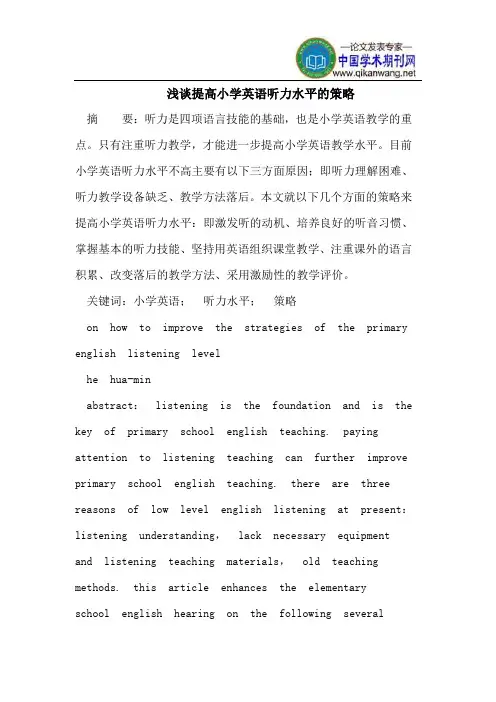 —论文发表专家—
中国学术期刊网
www.qikanwang.net

浅谈提高小学英语听力水平的策略

摘 要：听力是四项语言技能的基础，也是小学英语教学的重点。只有注重听力教学，才能进一步提高小学英语教学水平。目前小学英语听力水平不高主要有以下三方面原因：即听力理解困难、听力教学设备缺乏、教学方法落后。本文就以下几个方面的策略来提高小学英语听力水平：即激发听的动机、培养良好的听音习惯、掌握基本的听力技能、坚持用英语组织课堂教学、注重课外的语言积累、改变落后的教学方法、采用激励性的教学评价。

关键词：小学英语； 听力水平； 策略

on how to improve the strategies of the primary english listening level

he hua-min

abstract: listening is the foundation and is the key of primary school english teaching. paying attention to listening teaching can further improve primary school english teaching. there are three reasons of low level english listening at present: listening understanding, lack necessary equipment and listening teaching materials, old teaching methods. this article enhances the elementary school english hearing on the following several